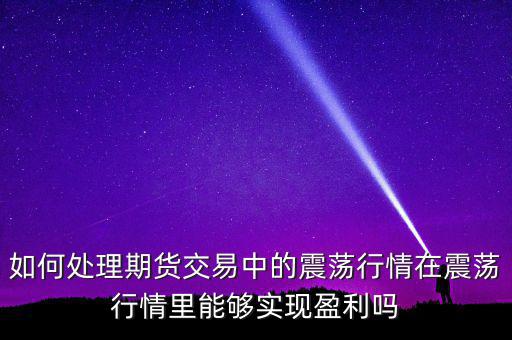 如何处理期货交易中的震荡行情在震荡行情里能够实现盈利吗